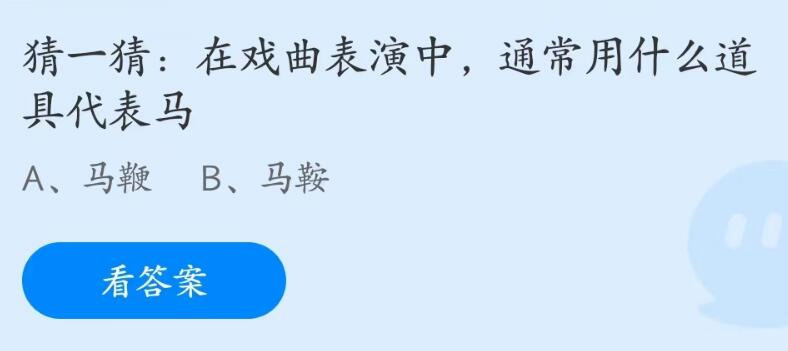 猜一猜：在戏曲表演中，通常用什么道具代表马

A、马鞭　B、马鞍

看答案